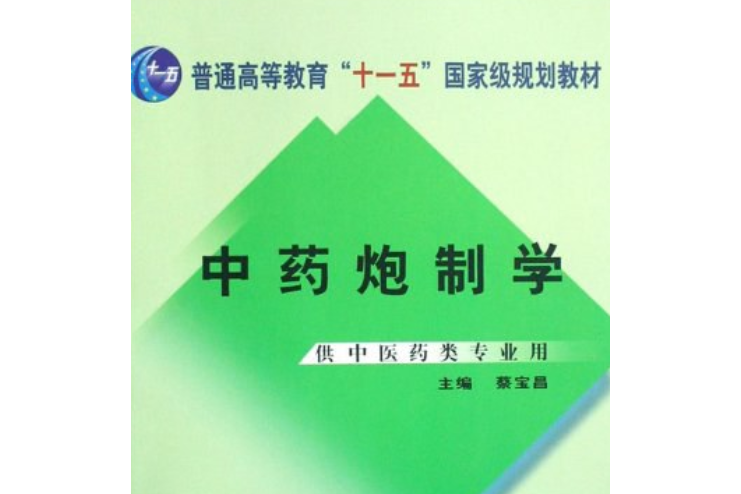 十一五

普通高等教育“十一五”国家级规划教材

中药炮制学

供中医药类专业用

主编　蔡宝昌